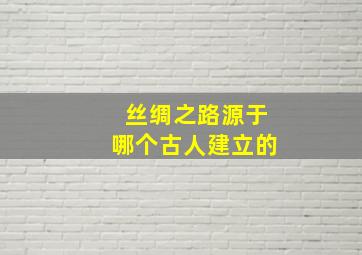 丝绸之路源于
哪个古人建立的